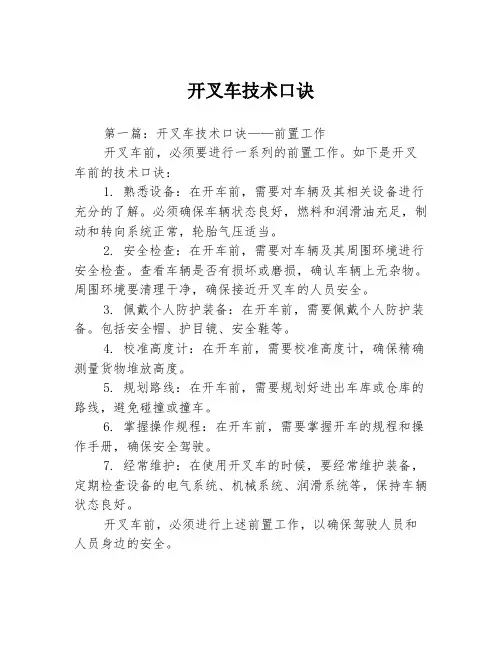 开叉车技术口诀

第一篇：开叉车技术口诀——前置工作

开叉车前，必须要进行一系列的前置工作。如下是开叉车前的技术口诀：

1. 熟悉设备：在开车前，需要对车辆及其相关设备进行充分的了解。必须确保车辆状态良好，燃料和润滑油充足，制动和转向系统正常，轮胎气压适当。

2. 安全检查：在开车前，需要对车辆及其周围环境进行安全检查。查看车辆是否有损坏或磨损，确认车辆上无杂物。周围环境要清理干净，确保接近开叉车的人员安全。

3. 佩戴个人防护装备：在开车前，需要佩戴个人防护装备。包括安全帽、护目镜、安全鞋等。

4. 校准高度计：在开车前，需要校准高度计，确保精确测量货物堆放高度。

5. 规划路线：在开车前，需要规划好进出车库或仓库的路线，避免碰撞或撞车。

6. 掌握操作规程：在开车前，需要掌握开车的规程和操作手册，确保安全驾驶。

7. 经常维护：在使用开叉车的时候，要经常维护装备，定期检查设备的电气系统、机械系统、润滑系统等，保持车辆状态良好。

开叉车前，必须进行上述前置工作，以确保驾驶人员和人员身边的安全。